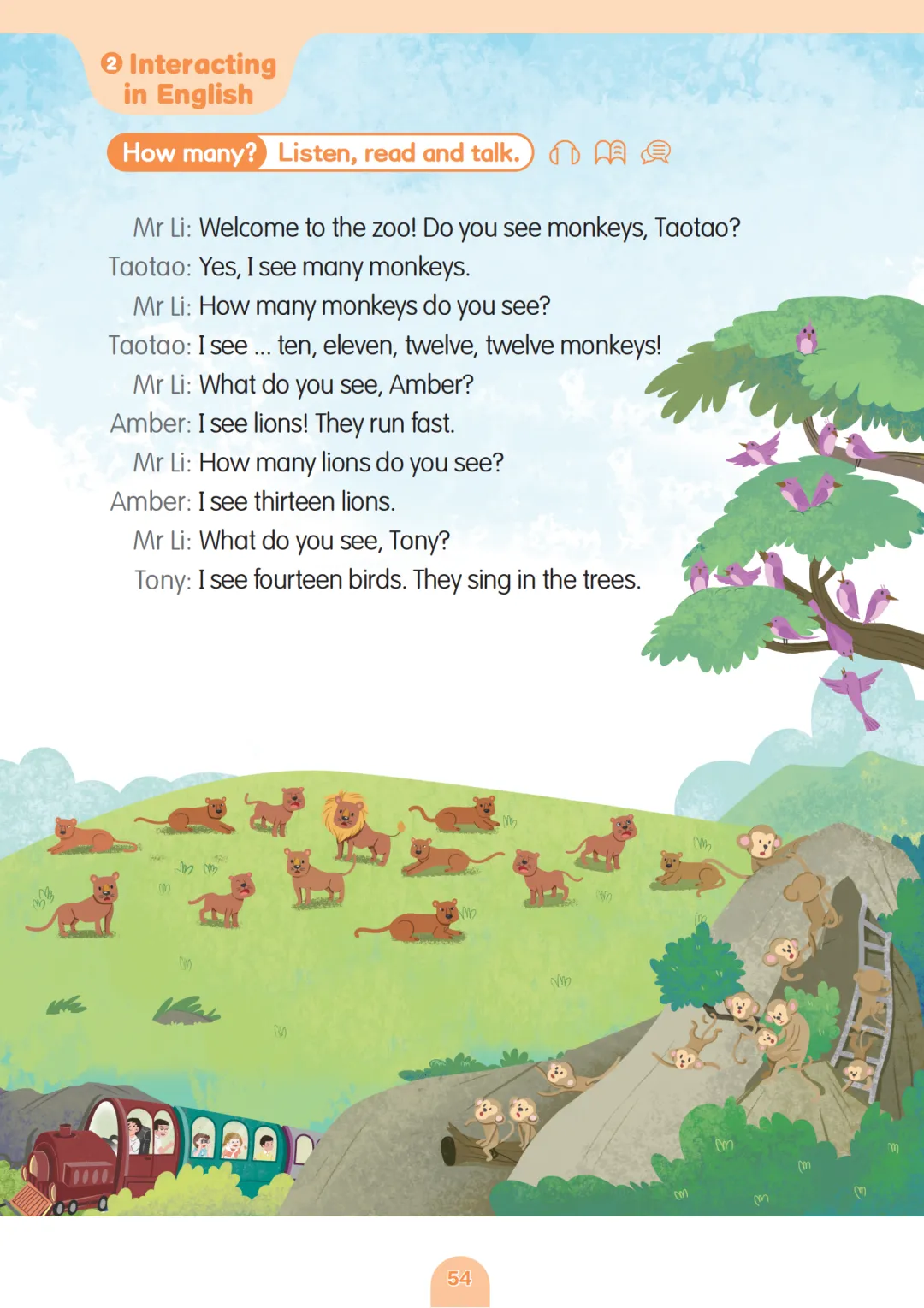 ❷ Interacting in English

How many? Listen, read and talk.

Mr Li: Welcome to the zoo! Do you see monkeys, Taotao?
Taotao: Yes, I see many monkeys.
Mr Li: How many monkeys do you see?
Taotao: I see ... ten, eleven, twelve, twelve monkeys!
Mr Li: What do you see, Amber?
Amber: I see lions! They run fast.
Mr Li: How many lions do you see?
Amber: I see thirteen lions.
Mr Li: What do you see, Tony?
Tony: I see fourteen birds. They sing in the trees.

54